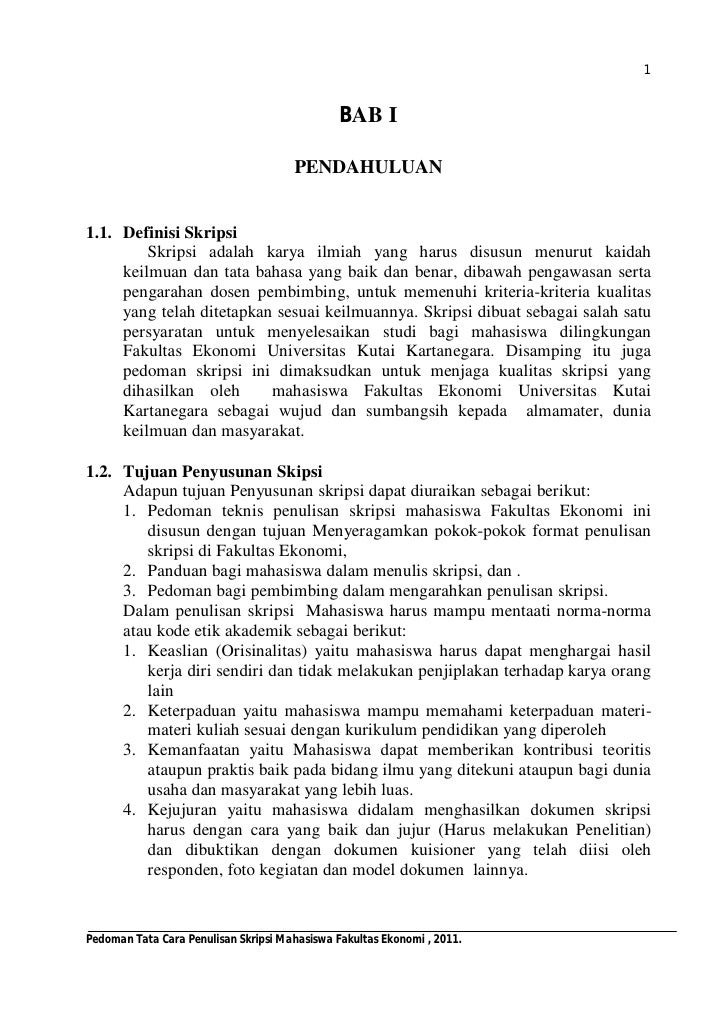 1

BAB I

PENDAHULUAN

1.1. Definisi Skripsi

Skripsi adalah karya ilmiah yang harus disusun menurut kaidah keilmuan dan tata bahasa yang baik dan benar, dibawah pengawasan serta pengarahan dosen pembimbing, untuk memenuhi kriteria-kriteria kualitas yang telah ditetapkan sesuai keilmuannya. Skripsi dibuat sebagai salah satu persyaratan untuk menyelesaikan studi bagi mahasiswa dilingkungan Fakultas Ekonomi Universitas Kutai Kartanegara. Disamping itu juga pedoman skripsi ini dimaksudkan untuk menjaga kualitas skripsi yang dihasilkan oleh mahasiswa Fakultas Ekonomi Universitas Kutai Kartanegara sebagai wujud dan sumbangsih kepada almamater, dunia keilmuan dan masyarakat.

1.2. Tujuan Penyusunan Skipsi

Adapun tujuan Penyusunan skripsi dapat diuraikan sebagai berikut:
1. Pedoman teknis penulisan skripsi mahasiswa Fakultas Ekonomi ini disusun dengan tujuan Menyeragamkan pokok-pokok format penulisan skripsi di Fakultas Ekonomi,
2. Panduan bagi mahasiswa dalam menulis skripsi, dan .
3. Pedoman bagi pembimbing dalam mengarahkan penulisan skripsi.
Dalam penulisan skripsi Mahasiswa harus mampu mentaati norma-norma atau kode etik akademik sebagai berikut:
1. Keaslian (Orisinalitas) yaitu mahasiswa harus dapat menghargai hasil kerja diri sendiri dan tidak melakukan penjiplakan terhadap karya orang lain
2. Keterpaduan yaitu mahasiswa mampu memahami keterpaduan materi-materi kuliah sesuai dengan kurikulum pendidikan yang diperoleh
3. Kemanfaatan yaitu Mahasiswa dapat memberikan kontribusi teoritis ataupun praktis baik pada bidang ilmu yang ditekuni ataupun bagi dunia usaha dan masyarakat yang lebih luas.
4. Kejujuran yaitu mahasiswa didalam menghasilkan dokumen skripsi harus dengan cara yang baik dan jujur (Harus melakukan Penelitian) dan dibuktikan dengan dokumen kuisioner yang telah diisi oleh responden, foto kegiatan dan model dokumen lainnya.

Pedoman Tata Cara Penulisan Skripsi Mahasiswa Fakultas Ekonomi , 2011.